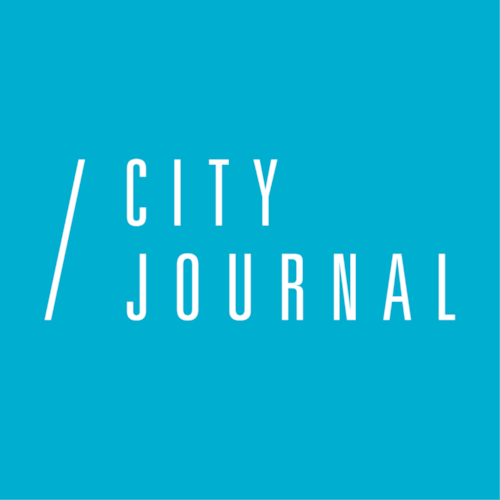 / CITY
JOURNAL